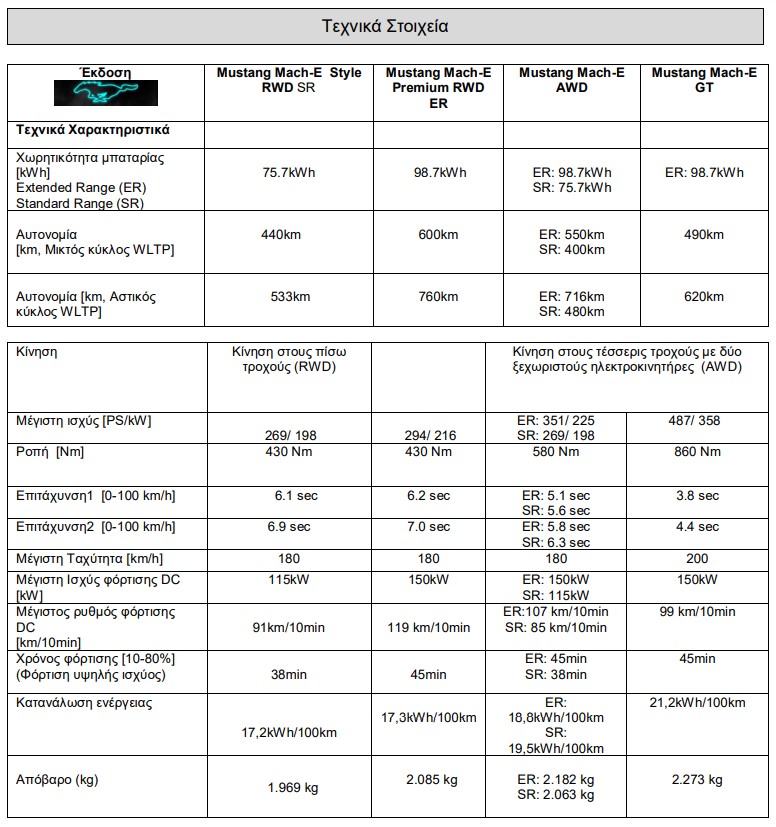 Τεχνικά Στοιχεία

| Έκδοση | Mustang Mach-E Style RWD SR | Mustang Mach-E Premium RWD ER | Mustang Mach-E AWD | Mustang Mach-E GT |
|---|---|---|---|---|
| Τεχνικά Χαρακτηριστικά | | | | |
| Χωρητικότητα μπαταρίας [kWh] Extended Range (ER) Standard Range (SR) | 75.7kWh | 98.7kWh | ER: 98.7kWh SR: 75.7kWh | ER: 98.7kWh |
| Αυτονομία [km, Μικτός κύκλος WLTP] | 440km | 600km | ER: 550km SR: 400km | 490km |
| Αυτονομία [km, Αστικός κύκλος WLTP] | 533km | 760km | ER: 716km SR: 480km | 620km |

| Κίνηση | Κίνηση στους πίσω τροχούς (RWD) | | Κίνηση στους τέσσερις τροχούς με δύο ξεχωριστούς ηλεκτροκινητήρες (AWD) | |
|---|---|---|---|---|
| Μέγιστη ισχύς [PS/kW] | 269/ 198 | 294/ 216 | ER: 351/ 225 SR: 269/ 198 | 487/ 358 |
| Ροπή [Nm] | 430 Nm | 430 Nm | 580 Nm | 860 Nm |
| Επιτάχυνση1 [0-100 km/h] | 6.1 sec | 6.2 sec | ER: 5.1 sec SR: 5.6 sec | 3.8 sec |
| Επιτάχυνση2 [0-100 km/h] | 6.9 sec | 7.0 sec | ER: 5.8 sec SR: 6.3 sec | 4.4 sec |
| Μέγιστη Ταχύτητα [km/h] | 180 | 180 | 180 | 200 |
| Μέγιστη Ισχύς φόρτισης DC [kW] | 115kW | 150kW | ER: 150kW SR: 115kW | 150kW |
| Μέγιστος ρυθμός φόρτισης DC [km/10min] | 91km/10min | 119 km/10min | ER:107 km/10min SR: 85 km/10min | 99 km/10min |
| Χρόνος φόρτισης [10-80%] (Φόρτιση υψηλής ισχύος) | 38min | 45min | ER: 45min SR: 38min | 45min |
| Κατανάλωση ενέργειας | 17,2kWh/100km | 17,3kWh/100km | ER: 18,8kWh/100km SR: 19,5kWh/100km | 21,2kWh/100km |
| Απόβαρο (kg) | 1.969 kg | 2.085 kg | ER: 2.182 kg SR: 2.063 kg | 2.273 kg |